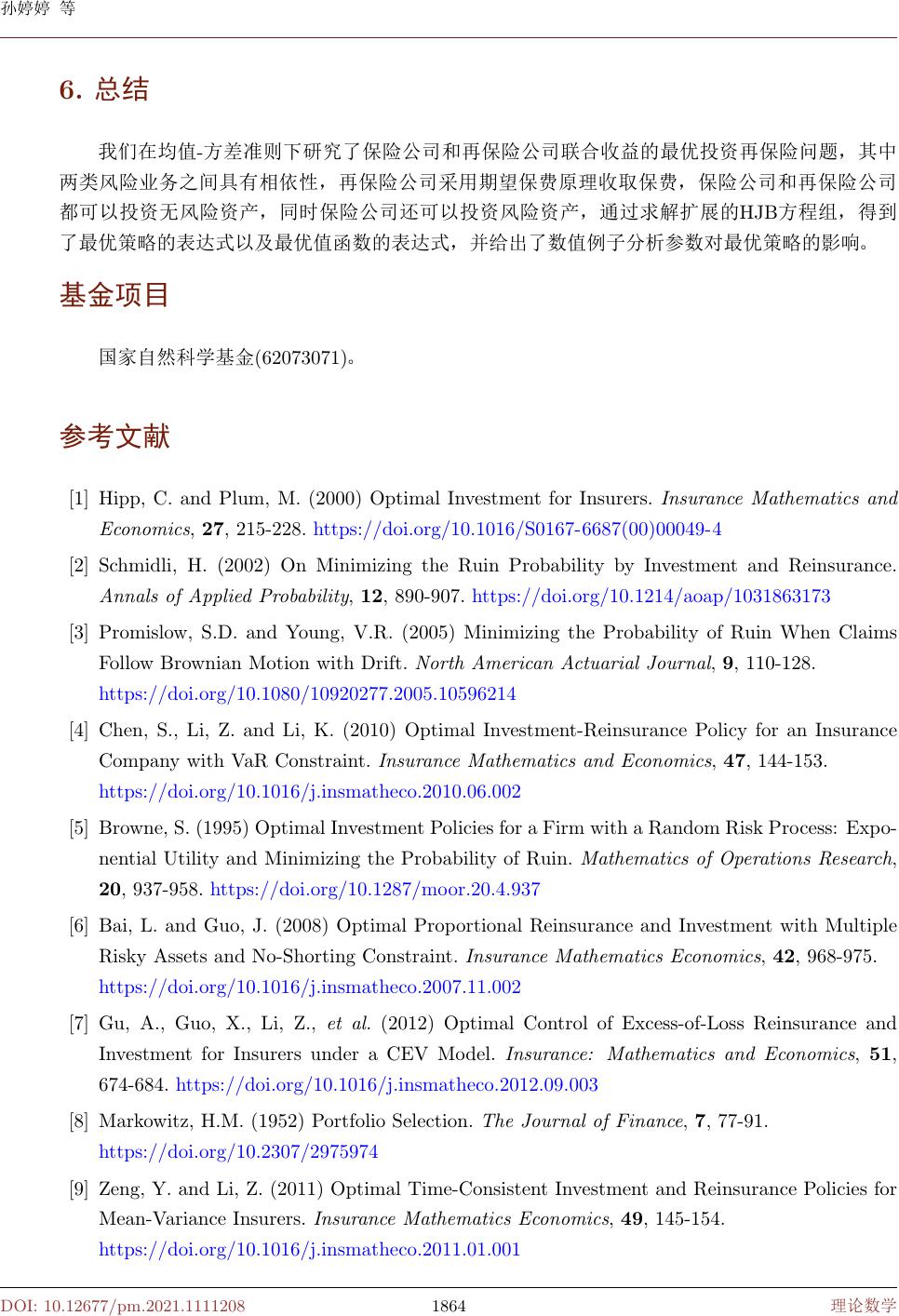 孙婷婷 等

6. 总结

我们在均值-方差准则下研究了保险公司和再保险公司联合收益的最优投资再保险问题，其中两类风险业务之间具有相依性，再保险公司采用期望保费原理收取保费，保险公司和再保险公司都可以投资无风险资产，同时保险公司还可以投资风险资产，通过求解扩展的HJB方程组，得到了最优策略的表达式以及最优值函数的表达式，并给出了数值例子分析参数对最优策略的影响。

基金项目

国家自然科学基金(62073071)。

参考文献

[1] Hipp, C. and Plum, M. (2000) Optimal Investment for Insurers. Insurance Mathematics and Economics, 27, 215-228. https://doi.org/10.1016/S0167-6687(00)00049-4

[2] Schmidli, H. (2002) On Minimizing the Ruin Probability by Investment and Reinsurance. Annals of Applied Probability, 12, 890-907. https://doi.org/10.1214/aoap/1031863173

[3] Promislow, S.D. and Young, V.R. (2005) Minimizing the Probability of Ruin When Claims Follow Brownian Motion with Drift. North American Actuarial Journal, 9, 110-128. https://doi.org/10.1080/10920277.2005.10596214

[4] Chen, S., Li, Z. and Li, K. (2010) Optimal Investment-Reinsurance Policy for an Insurance Company with VaR Constraint. Insurance Mathematics and Economics, 47, 144-153. https://doi.org/10.1016/j.insmatheco.2010.06.002

[5] Browne, S. (1995) Optimal Investment Policies for a Firm with a Random Risk Process: Exponential Utility and Minimizing the Probability of Ruin. Mathematics of Operations Research, 20, 937-958. https://doi.org/10.1287/moor.20.4.937

[6] Bai, L. and Guo, J. (2008) Optimal Proportional Reinsurance and Investment with Multiple Risky Assets and No-Shorting Constraint. Insurance Mathematics Economics, 42, 968-975. https://doi.org/10.1016/j.insmatheco.2007.11.002

[7] Gu, A., Guo, X., Li, Z., et al. (2012) Optimal Control of Excess-of-Loss Reinsurance and Investment for Insurers under a CEV Model. Insurance: Mathematics and Economics, 51, 674-684. https://doi.org/10.1016/j.insmatheco.2012.09.003

[8] Markowitz, H.M. (1952) Portfolio Selection. The Journal of Finance, 7, 77-91. https://doi.org/10.2307/2975974

[9] Zeng, Y. and Li, Z. (2011) Optimal Time-Consistent Investment and Reinsurance Policies for Mean-Variance Insurers. Insurance Mathematics Economics, 49, 145-154. https://doi.org/10.1016/j.insmatheco.2011.01.001

DOI: 10.12677/pm.2021.1111208 1864 理论数学